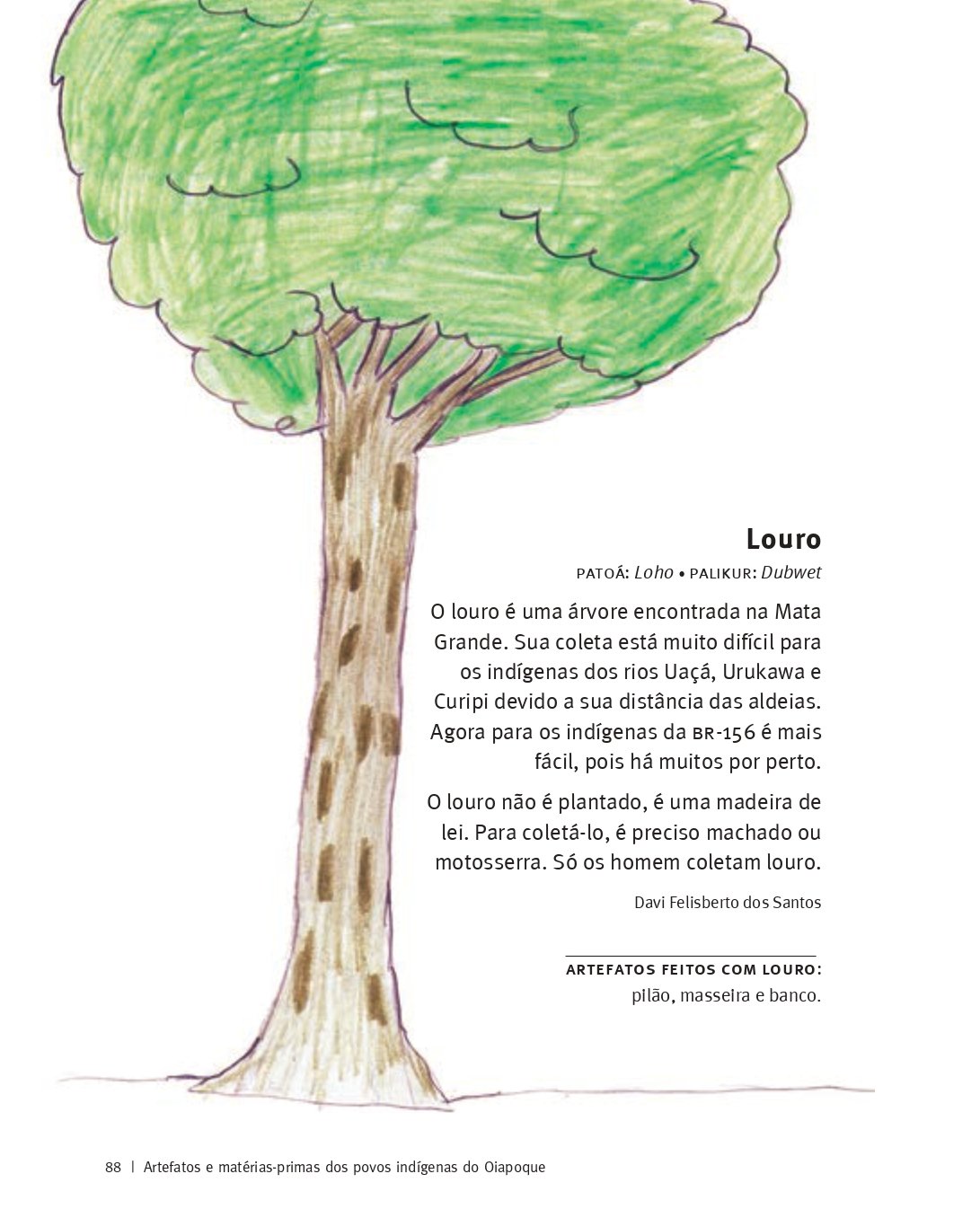 Louro

PATOÁ: Loho • PALIKUR: Dubwet

O louro é uma árvore encontrada na Mata Grande. Sua coleta está muito difícil para os indígenas dos rios Uaçá, Urukawa e Curipi devido a sua distância das aldeias. Agora para os indígenas da BR-156 é mais fácil, pois há muitos por perto.

O louro não é plantado, é uma madeira de lei. Para coletá-lo, é preciso machado ou motosserra. Só os homem coletam louro.

Davi Felisberto dos Santos

ARTEFATOS FEITOS COM LOURO:
pilão, masseira e banco.

88 | Artefatos e matérias-primas dos povos indígenas do Oiapoque